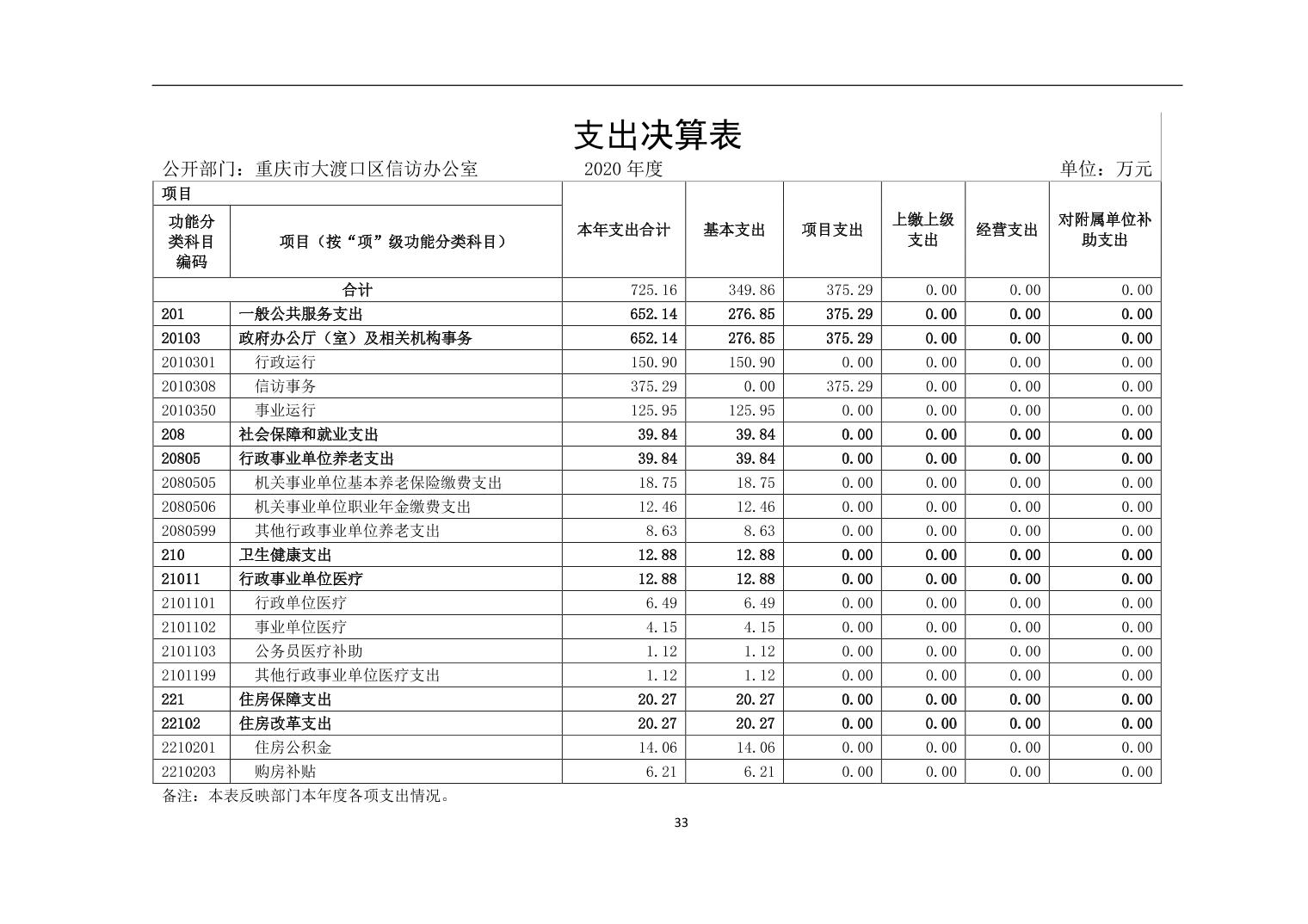 支出决算表

公开部门：重庆市大渡口区信访办公室　　2020 年度　　单位：万元

| 项目 | | 本年支出合计 | 基本支出 | 项目支出 | 上缴上级支出 | 经营支出 | 对附属单位补助支出 |
|---|---|---|---|---|---|---|---|
| 功能分类科目编码 | 项目（按“项”级功能分类科目） | | | | | | |
| 合计 | | 725.16 | 349.86 | 375.29 | 0.00 | 0.00 | 0.00 |
| 201 | 一般公共服务支出 | 652.14 | 276.85 | 375.29 | 0.00 | 0.00 | 0.00 |
| 20103 | 政府办公厅（室）及相关机构事务 | 652.14 | 276.85 | 375.29 | 0.00 | 0.00 | 0.00 |
| 2010301 | 行政运行 | 150.90 | 150.90 | 0.00 | 0.00 | 0.00 | 0.00 |
| 2010308 | 信访事务 | 375.29 | 0.00 | 375.29 | 0.00 | 0.00 | 0.00 |
| 2010350 | 事业运行 | 125.95 | 125.95 | 0.00 | 0.00 | 0.00 | 0.00 |
| 208 | 社会保障和就业支出 | 39.84 | 39.84 | 0.00 | 0.00 | 0.00 | 0.00 |
| 20805 | 行政事业单位养老支出 | 39.84 | 39.84 | 0.00 | 0.00 | 0.00 | 0.00 |
| 2080505 | 机关事业单位基本养老保险缴费支出 | 18.75 | 18.75 | 0.00 | 0.00 | 0.00 | 0.00 |
| 2080506 | 机关事业单位职业年金缴费支出 | 12.46 | 12.46 | 0.00 | 0.00 | 0.00 | 0.00 |
| 2080599 | 其他行政事业单位养老支出 | 8.63 | 8.63 | 0.00 | 0.00 | 0.00 | 0.00 |
| 210 | 卫生健康支出 | 12.88 | 12.88 | 0.00 | 0.00 | 0.00 | 0.00 |
| 21011 | 行政事业单位医疗 | 12.88 | 12.88 | 0.00 | 0.00 | 0.00 | 0.00 |
| 2101101 | 行政单位医疗 | 6.49 | 6.49 | 0.00 | 0.00 | 0.00 | 0.00 |
| 2101102 | 事业单位医疗 | 4.15 | 4.15 | 0.00 | 0.00 | 0.00 | 0.00 |
| 2101103 | 公务员医疗补助 | 1.12 | 1.12 | 0.00 | 0.00 | 0.00 | 0.00 |
| 2101199 | 其他行政事业单位医疗支出 | 1.12 | 1.12 | 0.00 | 0.00 | 0.00 | 0.00 |
| 221 | 住房保障支出 | 20.27 | 20.27 | 0.00 | 0.00 | 0.00 | 0.00 |
| 22102 | 住房改革支出 | 20.27 | 20.27 | 0.00 | 0.00 | 0.00 | 0.00 |
| 2210201 | 住房公积金 | 14.06 | 14.06 | 0.00 | 0.00 | 0.00 | 0.00 |
| 2210203 | 购房补贴 | 6.21 | 6.21 | 0.00 | 0.00 | 0.00 | 0.00 |

备注：本表反映部门本年度各项支出情况。

33